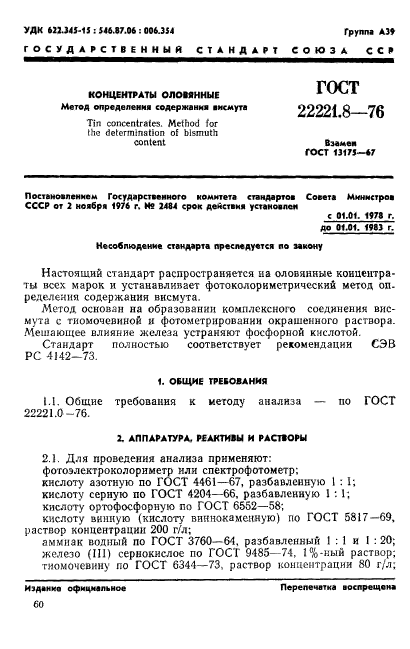 УДК 622.345-15 : 546.87.06 : 006.354

Группа А39

ГОСУДАРСТВЕННЫЙ СТАНДАРТ СОЮЗА ССР

КОНЦЕНТРАТЫ ОЛОВЯННЫЕ
Метод определения содержания висмута

Tin concentrates. Method for the determination of bismuth content

ГОСТ
22221.8—76

Взамен
ГОСТ 13175—67

Постановлением Государственного комитета стандартов Совета Министров СССР от 2 ноября 1976 г. № 2484 срок действия установлен

с 01.01. 1978 г.
до 01.01. 1983 г.

Несоблюдение стандарта преследуется по закону

Настоящий стандарт распространяется на оловянные концентраты всех марок и устанавливает фотоколориметрический метод определения содержания висмута.

Метод основан на образовании комплексного соединения висмута с тиомочевиной и фотометрировании окрашенного раствора. Мешающее влияние железа устраняют фосфорной кислотой.

Стандарт полностью соответствует рекомендации СЭВ РС 4142—73.

1. ОБЩИЕ ТРЕБОВАНИЯ

1.1. Общие требования к методу анализа — по ГОСТ 22221.0—76.

2. АППАРАТУРА, РЕАКТИВЫ И РАСТВОРЫ

2.1. Для проведения анализа применяют:
фотоэлектроколориметр или спектрофотометр;
кислоту азотную по ГОСТ 4461—67, разбавленную 1 : 1;
кислоту серную по ГОСТ 4204—66, разбавленную 1 : 1;
кислоту ортофосфорную по ГОСТ 6552—58;
кислоту винную (кислоту виннокаменную) по ГОСТ 5817—69, раствор концентрации 200 г/л;
аммиак водный по ГОСТ 3760—64, разбавленный 1 : 1 и 1 : 20;
железо (III) сернокислое по ГОСТ 9485—74, 1%-ный раствор;
тиомочевину по ГОСТ 6344—73, раствор концентрации 80 г/л;

Издание официальное

Перепечатка воспрещена

60